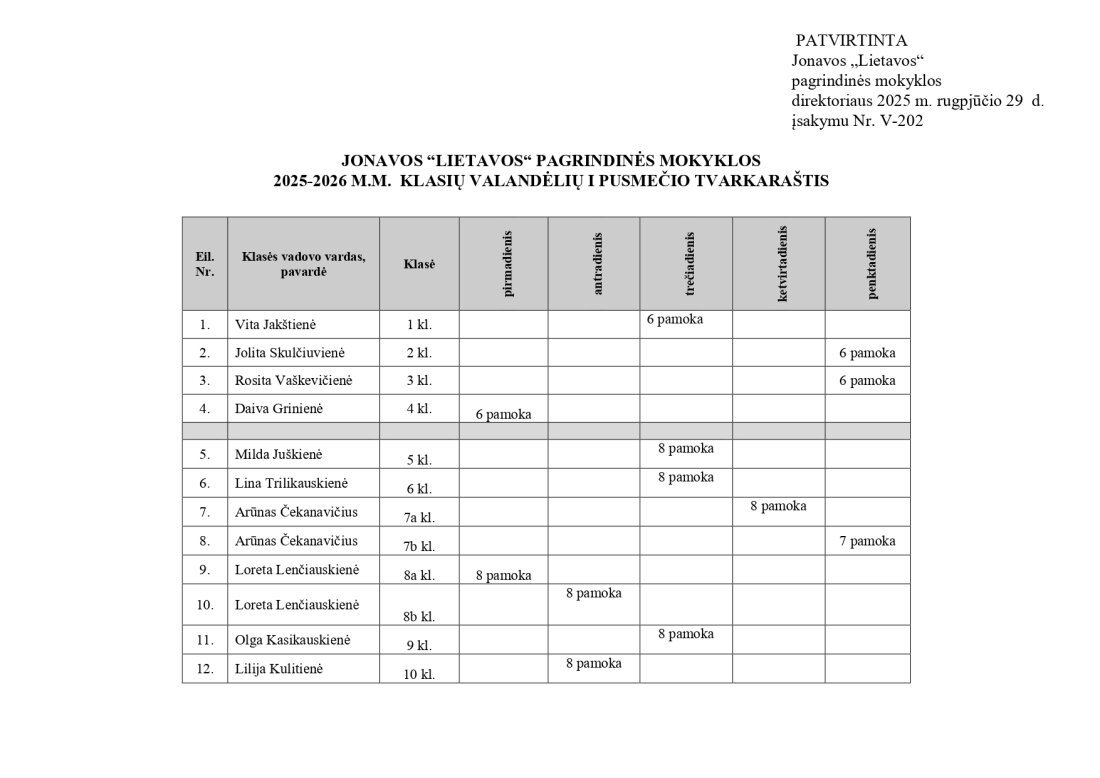 PATVIRTINTA
Jonavos „Lietavos“
pagrindinės mokyklos
direktoriaus 2025 m. rugpjūčio 29 d.
įsakymu Nr. V-202

JONAVOS “LIETAVOS“ PAGRINDINĖS MOKYKLOS
2025-2026 M.M. KLASIŲ VALANDĖLIŲ I PUSMEČIO TVARKARAŠTIS

| Eil. Nr. | Klasės vadovo vardas, pavardė | Klasė | pirmadienis | antradienis | trečiadienis | ketvirtadienis | penktadienis |
|---|---|---|---|---|---|---|---|
| 1. | Vita Jakštienė | 1 kl. | | | 6 pamoka | | |
| 2. | Jolita Skulčiuvienė | 2 kl. | | | | | 6 pamoka |
| 3. | Rosita Vaškevičienė | 3 kl. | | | | | 6 pamoka |
| 4. | Daiva Grinienė | 4 kl. | 6 pamoka | | | | |
| | | | | | | | |
| 5. | Milda Juškienė | 5 kl. | | | 8 pamoka | | |
| 6. | Lina Trilikauskienė | 6 kl. | | | 8 pamoka | | |
| 7. | Arūnas Čekanavičius | 7a kl. | | | | 8 pamoka | |
| 8. | Arūnas Čekanavičius | 7b kl. | | | | | 7 pamoka |
| 9. | Loreta Lenčiauskienė | 8a kl. | 8 pamoka | | | | |
| 10. | Loreta Lenčiauskienė | 8b kl. | | 8 pamoka | | | |
| 11. | Olga Kasikauskienė | 9 kl. | | | 8 pamoka | | |
| 12. | Lilija Kulitienė | 10 kl. | | 8 pamoka | | | |